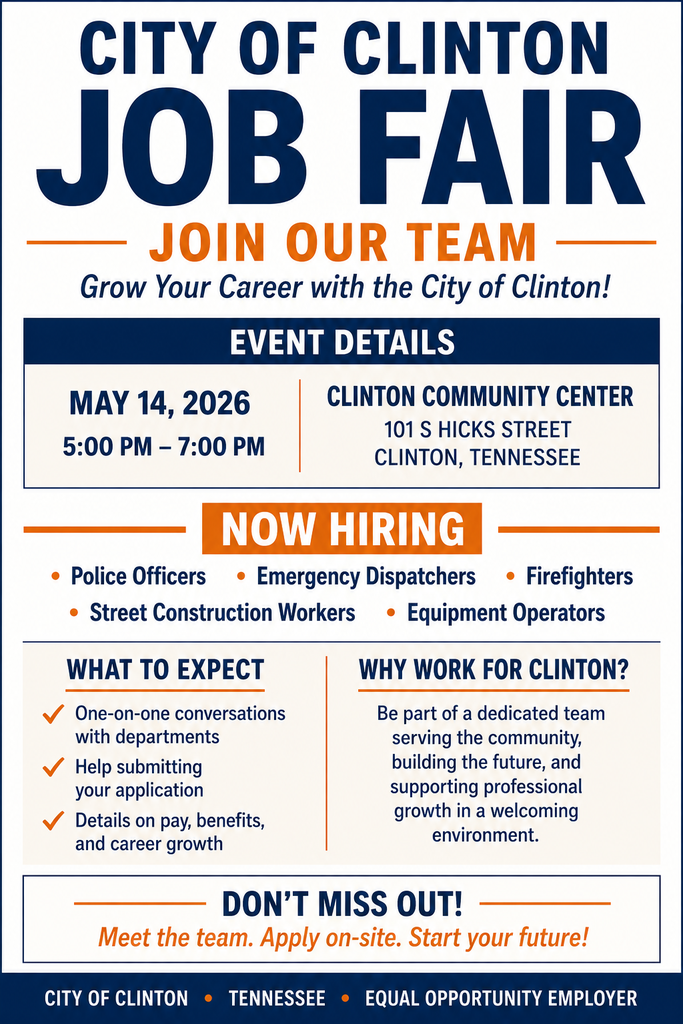 CITY OF CLINTON
JOB FAIR

JOIN OUR TEAM

Grow Your Career with the City of Clinton!

EVENT DETAILS

MAY 14, 2026
5:00 PM – 7:00 PM

CLINTON COMMUNITY CENTER
101 S HICKS STREET
CLINTON, TENNESSEE

NOW HIRING

• Police Officers • Emergency Dispatchers • Firefighters
• Street Construction Workers • Equipment Operators

WHAT TO EXPECT

✓ One-on-one conversations with departments
✓ Help submitting your application
✓ Details on pay, benefits, and career growth

WHY WORK FOR CLINTON?

Be part of a dedicated team serving the community, building the future, and supporting professional growth in a welcoming environment.

DON'T MISS OUT!
Meet the team. Apply on-site. Start your future!

CITY OF CLINTON • TENNESSEE • EQUAL OPPORTUNITY EMPLOYER